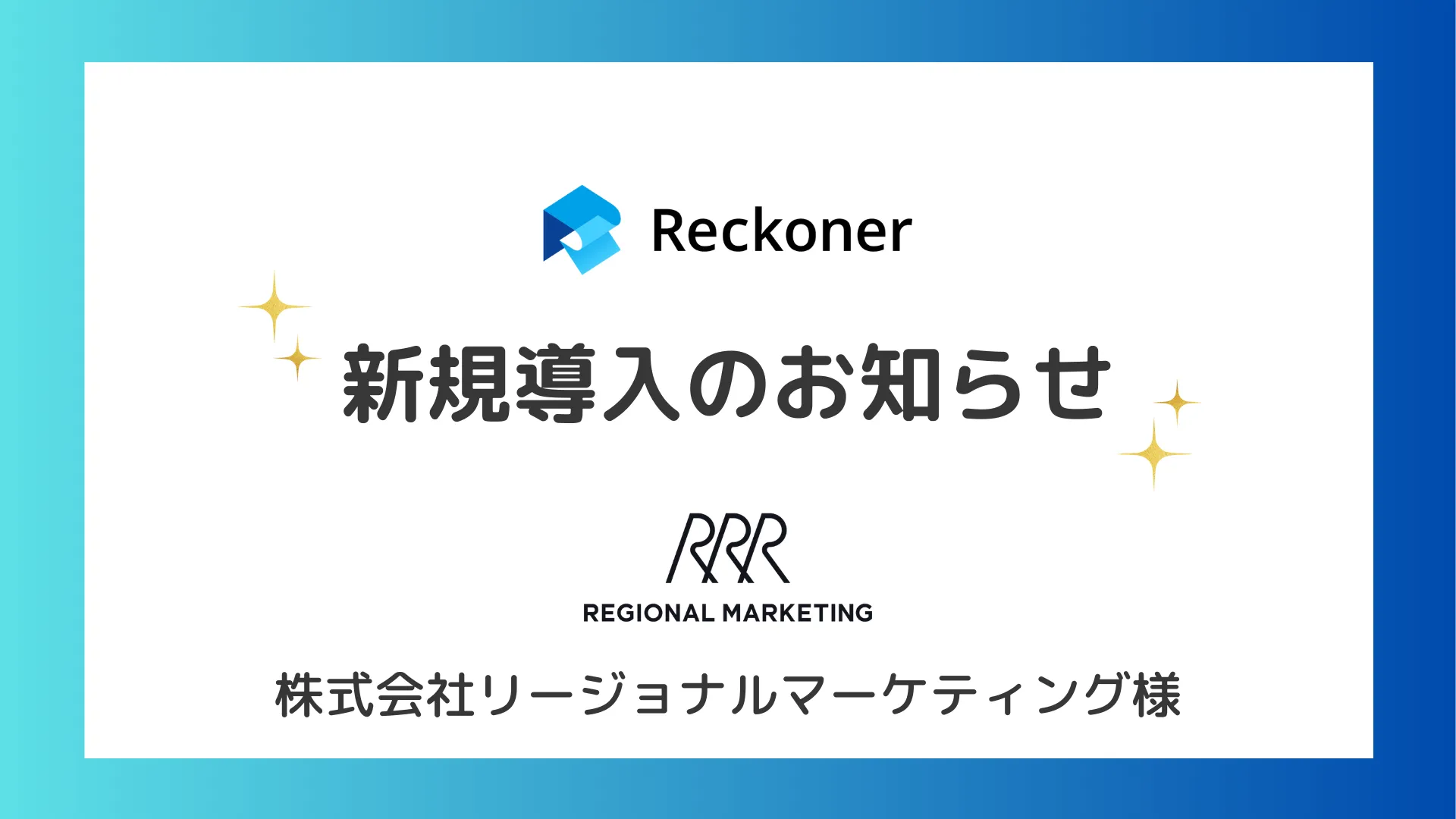 Reckoner

新規導入のお知らせ

RRR

REGIONAL MARKETING

株式会社リージョナルマーケティング様